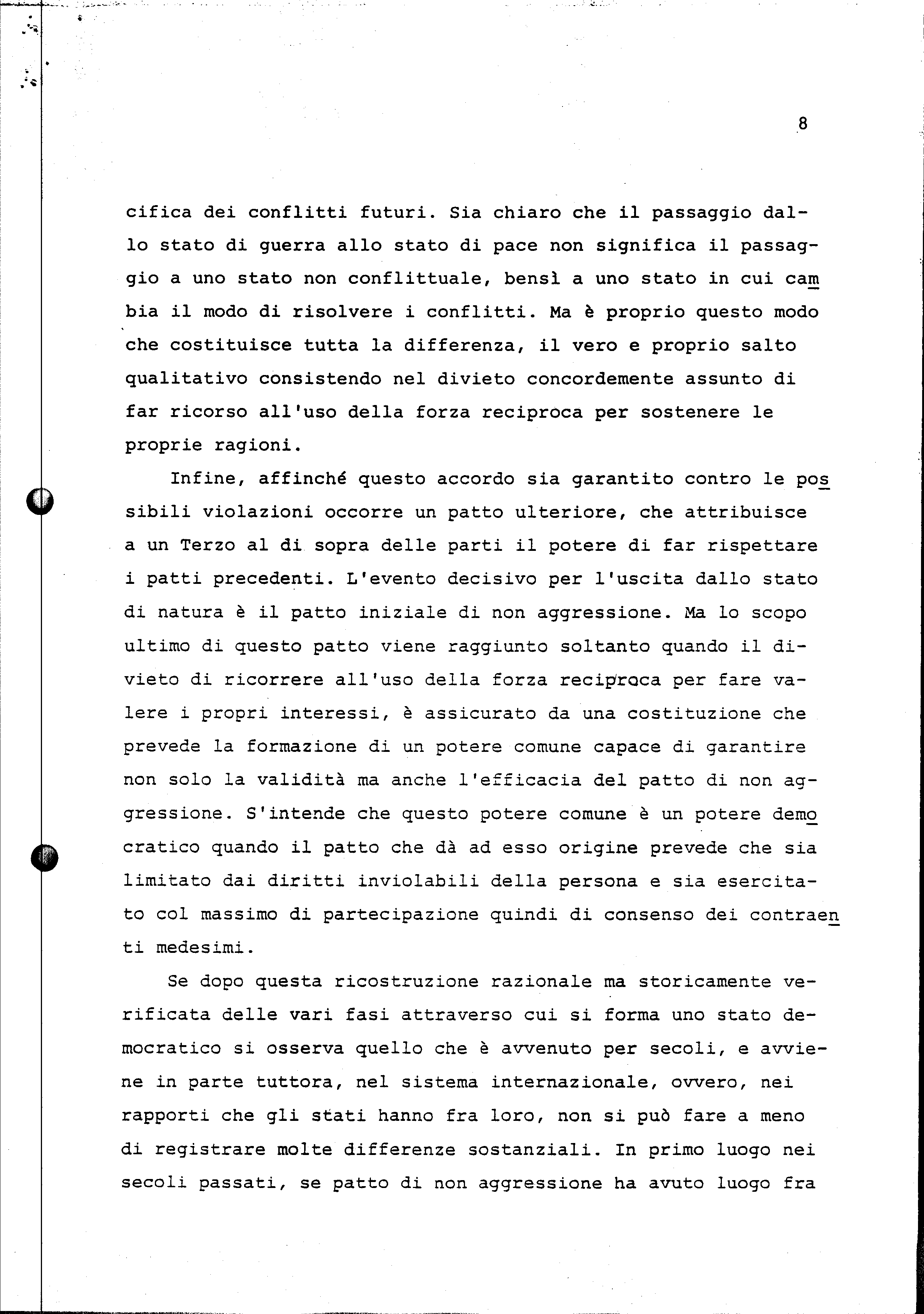 8

cifica dei conflitti futuri. Sia chiaro che il passaggio dallo stato di guerra allo stato di pace non significa il passaggio a uno stato non conflittuale, bensì a uno stato in cui cambia il modo di risolvere i conflitti. Ma è proprio questo modo che costituisce tutta la differenza, il vero e proprio salto qualitativo consistendo nel divieto concordemente assunto di far ricorso all'uso della forza reciproca per sostenere le proprie ragioni.

Infine, affinché questo accordo sia garantito contro le possibili violazioni occorre un patto ulteriore, che attribuisce a un Terzo al di sopra delle parti il potere di far rispettare i patti precedenti. L'evento decisivo per l'uscita dallo stato di natura è il patto iniziale di non aggressione. Ma lo scopo ultimo di questo patto viene raggiunto soltanto quando il divieto di ricorrere all'uso della forza reciproca per fare valere i propri interessi, è assicurato da una costituzione che prevede la formazione di un potere comune capace di garantire non solo la validità ma anche l'efficacia del patto di non aggressione. S'intende che questo potere comune è un potere democratico quando il patto che dà ad esso origine prevede che sia limitato dai diritti inviolabili della persona e sia esercitato col massimo di partecipazione quindi di consenso dei contraenti medesimi.

Se dopo questa ricostruzione razionale ma storicamente verificata delle vari fasi attraverso cui si forma uno stato democratico si osserva quello che è avvenuto per secoli, e avviene in parte tuttora, nel sistema internazionale, ovvero, nei rapporti che gli stati hanno fra loro, non si può fare a meno di registrare molte differenze sostanziali. In primo luogo nei secoli passati, se patto di non aggressione ha avuto luogo fra